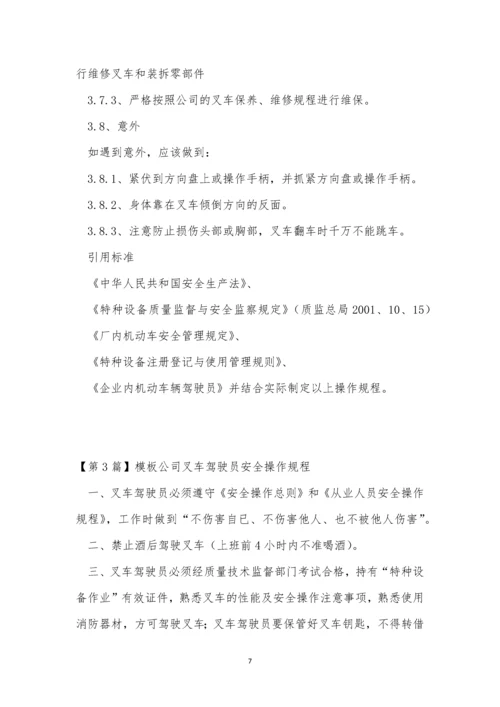 行维修叉车和装拆零部件

3.7.3、严格按照公司的叉车保养、维修规程进行维保。

3.8、意外

如遇到意外，应该做到：

3.8.1、紧伏到方向盘上或操作手柄，并抓紧方向盘或操作手柄。

3.8.2、身体靠在叉车倾倒方向的反面。

3.8.3、注意防止损伤头部或胸部，叉车翻车时千万不能跳车。

引用标准

《中华人民共和国安全生产法》、

《特种设备质量监督与安全监察规定》（质监总局 2001、10、15）

《厂内机动车安全管理规定》、

《特种设备注册登记与使用管理规则》、

《企业内机动车辆驾驶员》并结合实际制定以上操作规程。

【第 3 篇】模板公司叉车驾驶员安全操作规程

一、叉车驾驶员必须遵守《安全操作总则》和《从业人员安全操作规程》，工作时做到“不伤害自已、不伤害他人、也不被他人伤害”。

二、禁止酒后驾驶叉车（上班前 4 小时内不准喝酒）。

三、叉车驾驶员必须经质量技术监督部门考试合格，持有“特种设备作业”有效证件，熟悉叉车的性能及安全操作注意事项，熟悉使用消防器材，方可驾驶叉车；叉车驾驶员要保管好叉车钥匙，不得转借

7